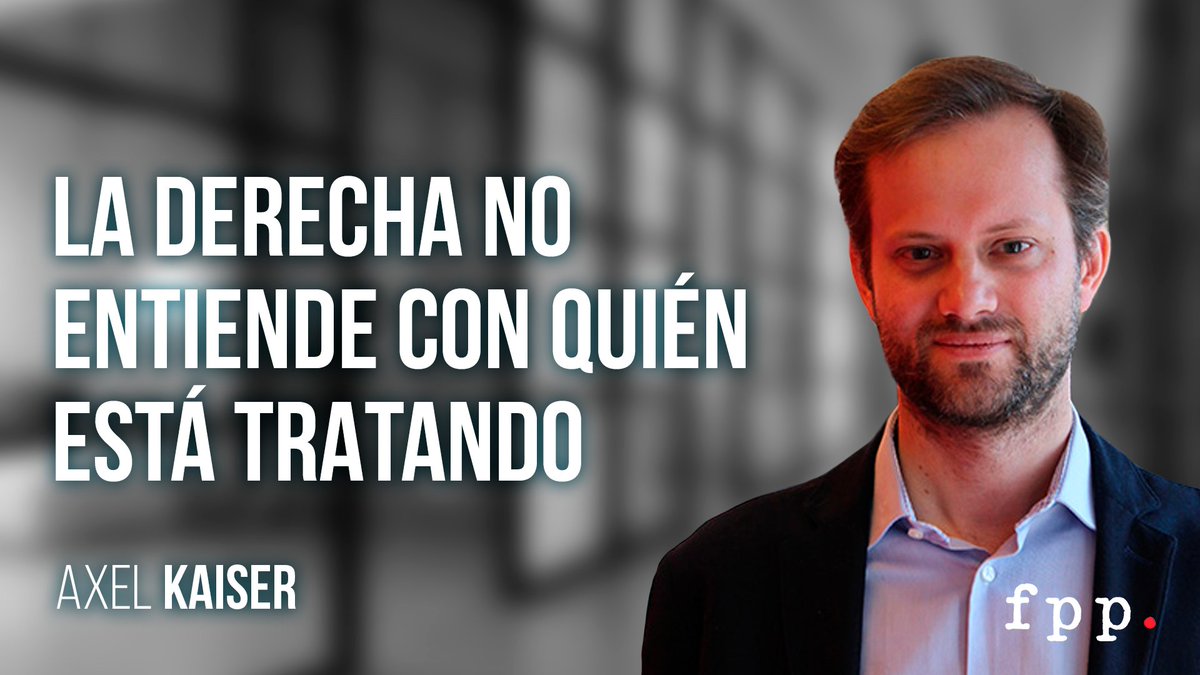 LA DERECHA NO ENTIENDE CON QUIÉN ESTÁ TRATANDO

AXEL KAISER

fpp.